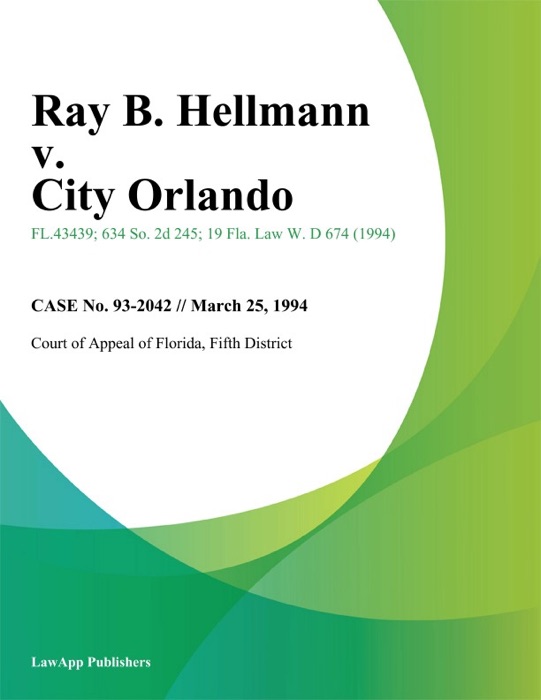 Ray B. Hellmann v. City Orlando

FL.43439; 634 So. 2d 245; 19 Fla. Law W. D 674 (1994)

CASE No. 93-2042 // March 25, 1994

Court of Appeal of Florida, Fifth District

LawApp Publishers